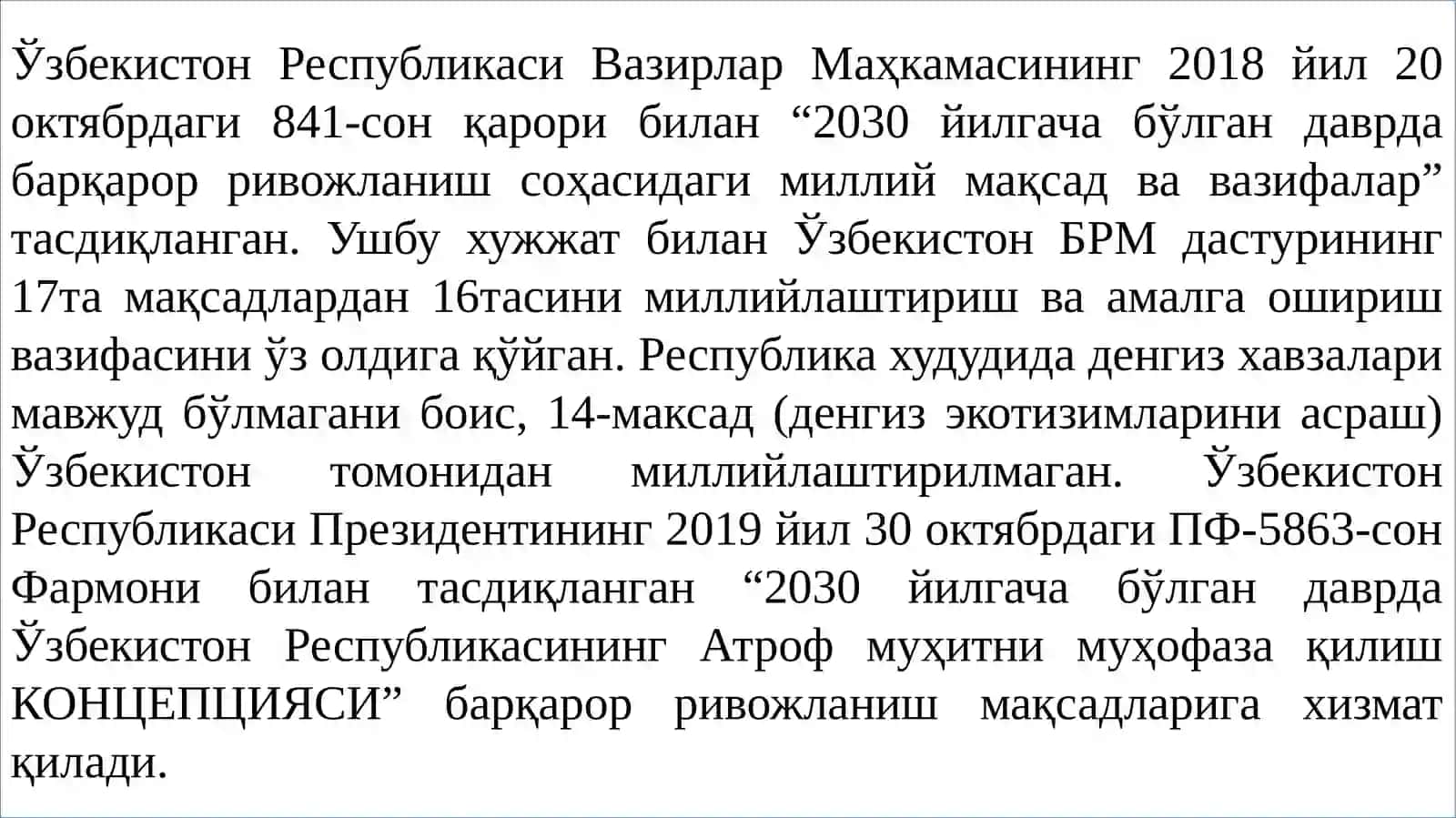 Ўзбекистон Республикаси Вазирлар Маҳкамасининг 2018 йил 20 октябрдаги 841-сон қарори билан “2030 йилгача бўлган даврда барқарор ривожланиш соҳасидаги миллий мақсад ва вазифалар” тасдиқланган. Ушбу хужжат билан Ўзбекистон БРМ дастурининг 17та мақсадлардан 16тасини миллийлаштириш ва амалга ошириш вазифасини ўз олдига қўйган. Республика худудида денгиз хавзалари мавжуд бўлмагани боис, 14-максад (денгиз экотизимларини асраш) Ўзбекистон томонидан миллийлаштирилмаган. Ўзбекистон Республикаси Президентининг 2019 йил 30 октябрдаги ПФ-5863-сон Фармони билан тасдиқланган “2030 йилгача бўлган даврда Ўзбекистон Республикасининг Атроф муҳитни муҳофаза қилиш КОНЦЕПЦИЯСИ” барқарор ривожланиш мақсадларига хизмат қилади.